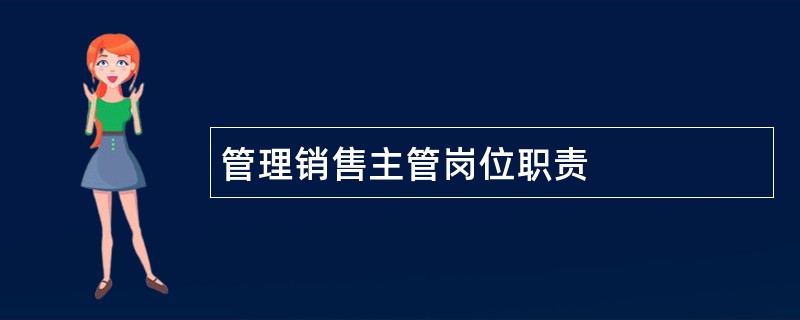 管理销售主管岗位职责